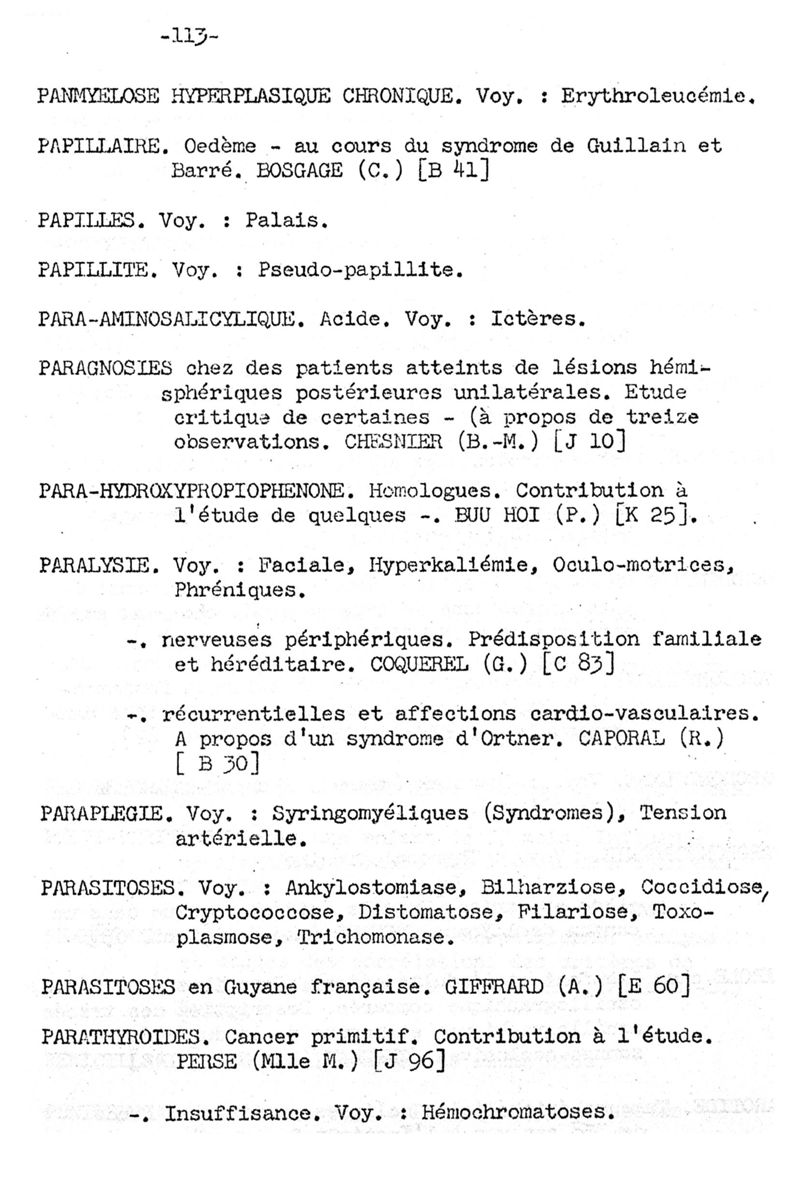 -113-

PANMYELOSE HYPERPLASIQUE CHRONIQUE. Voy. : Erythroleucémie.

PAPILLAIRE. Oedème - au cours du syndrome de Guillain et Barré. BOSGAGE (C.) [B 41]

PAPILLES. Voy. : Palais.

PAPILLITE. Voy. : Pseudo-papillite.

PARA-AMINOSALICYLIQUE. Acide. Voy. : Ictères.

PARAGNOSIES chez des patients atteints de lésions hémisphériques postérieures unilatérales. Etude critique de certaines - (à propos de treize observations. CHESNIER (B.-M.) [J 10]

PARA-HYDROXYPROPIOPHENONE. Homologues. Contribution à l'étude de quelques -. BUU HOI (P.) [K 25].

PARALYSIE. Voy. : Faciale, Hyperkaliémie, Oculo-motrices, Phréniques.

-. nerveuses périphériques. Prédisposition familiale et héréditaire. COQUEREL (G.) [C 83]

-. récurrentielles et affections cardio-vasculaires. A propos d'un syndrome d'Ortner. CAPORAL (R.) [ B 30]

PARAPLEGIE. Voy. : Syringomyéliques (Syndromes), Tension artérielle.

PARASITOSES. Voy. : Ankylostomiase, Bilharziose, Coccidiose, Cryptococcose, Distomatose, Filariose, Toxoplasmose, Trichomonase.

PARASITOSES en Guyane française. GIFFRARD (A.) [E 60]

PARATHYROIDES. Cancer primitif. Contribution à l'étude. PERSE (Mlle M.) [J 96]

-. Insuffisance. Voy. : Hémochromatoses.